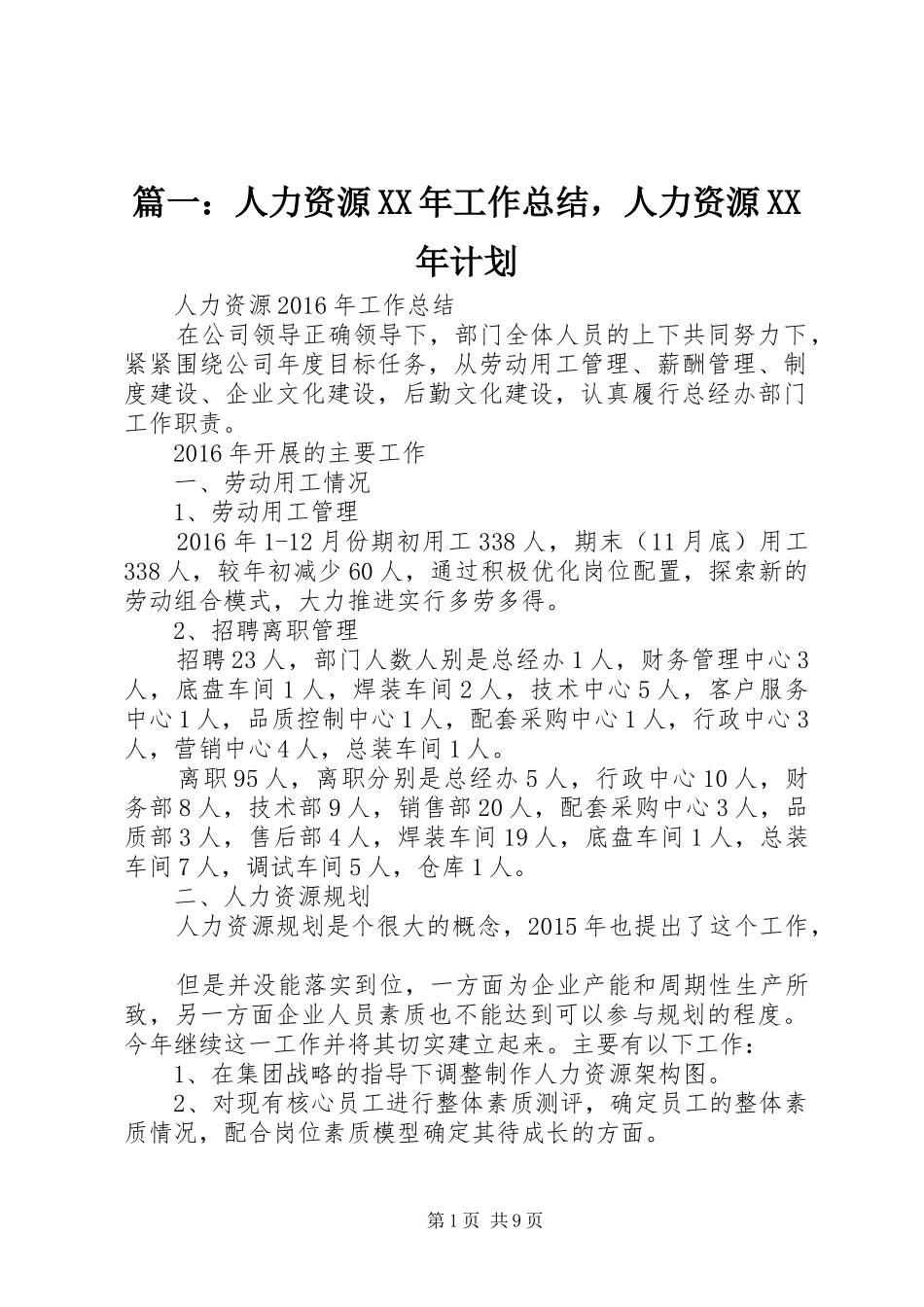 篇一：人力资源XX年工作总结，人力资源XX年计划

人力资源2016年工作总结

在公司领导正确领导下，部门全体人员的上下共同努力下，紧紧围绕公司年度目标任务，从劳动用工管理、薪酬管理、制度建设、企业文化建设，后勤文化建设，认真履行总经办部门工作职责。

2016年开展的主要工作

一、劳动用工情况

1、劳动用工管理

2016年1-12月份期初用工338人，期末（11月底）用工338人，较年初减少60人，通过积极优化岗位配置，探索新的劳动组合模式，大力推进实行多劳多得。

2、招聘离职管理

招聘23人，部门人数人别是总经办1人，财务管理中心3人，底盘车间1人，焊装车间2人，技术中心5人，客户服务中心1人，品质控制中心1人，配套采购中心1人，行政中心3人，营销中心4人，总装车间1人。

离职95人，离职分别是总经办5人，行政中心10人，财务部8人，技术部9人，销售部20人，配套采购中心3人，品质部3人，售后部4人，焊装车间19人，底盘车间1人，总装车间7人，调试车间5人，仓库1人。

二、人力资源规划

人力资源规划是个很大的概念，2015年也提出了这个工作，

但是并没能落实到位，一方面为企业产能和周期性生产所致，另一方面企业人员素质也不能达到可以参与规划的程度。今年继续这一工作并将其切实建立起来。主要有以下工作：

1、在集团战略的指导下调整制作人力资源架构图。

2、对现有核心员工进行整体素质测评，确定员工的整体素质情况，配合岗位素质模型确定其待成长的方面。

第1页 共9页